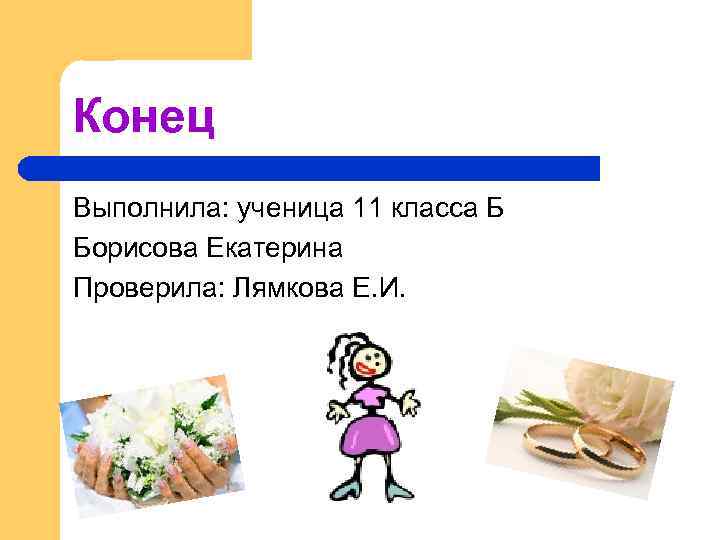 Конец

Выполнила: ученица 11 класса Б
Борисова Екатерина
Проверила: Лямкова Е.И.